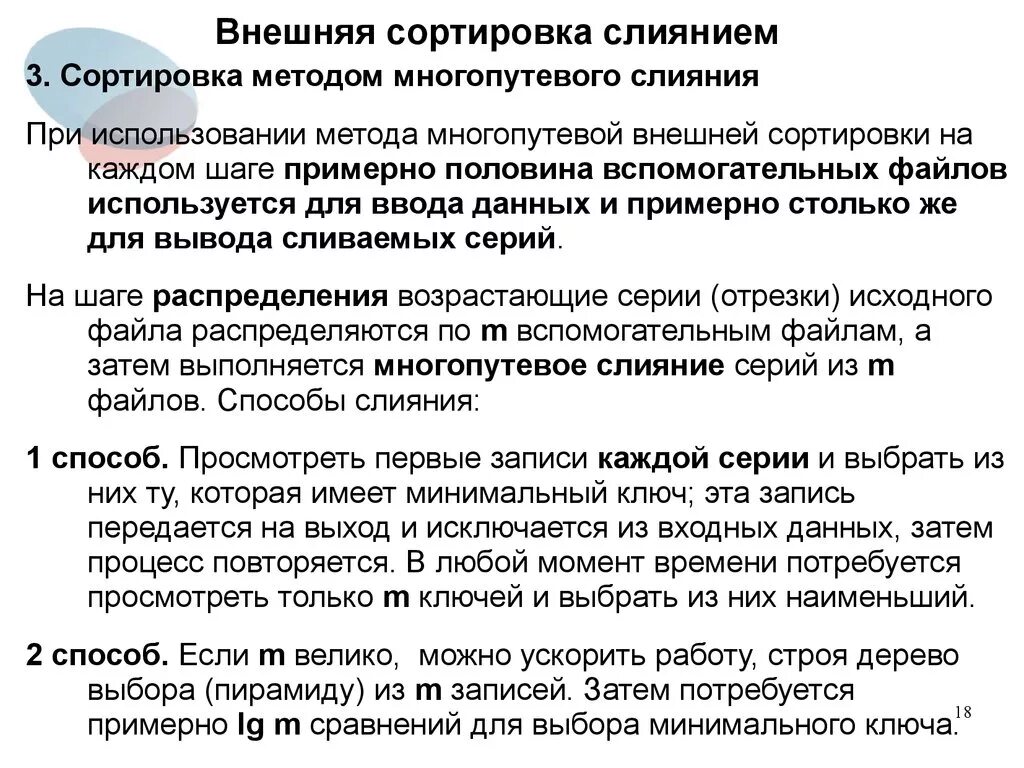 Внешняя сортировка слиянием

3. Сортировка методом многопутевого слияния

При использовании метода многопутевой внешней сортировки на каждом шаге примерно половина вспомогательных файлов используется для ввода данных и примерно столько же для вывода сливаемых серий.

На шаге распределения возрастающие серии (отрезки) исходного файла распределяются по m вспомогательным файлам, а затем выполняется многопутевое слияние серий из m файлов. Способы слияния:

1 способ. Просмотреть первые записи каждой серии и выбрать из них ту, которая имеет минимальный ключ; эта запись передается на выход и исключается из входных данных, затем процесс повторяется. В любой момент времени потребуется просмотреть только m ключей и выбрать из них наименьший.

2 способ. Если m велико, можно ускорить работу, строя дерево выбора (пирамиду) из m записей. Затем потребуется примерно lg m сравнений для выбора минимального ключа.

18